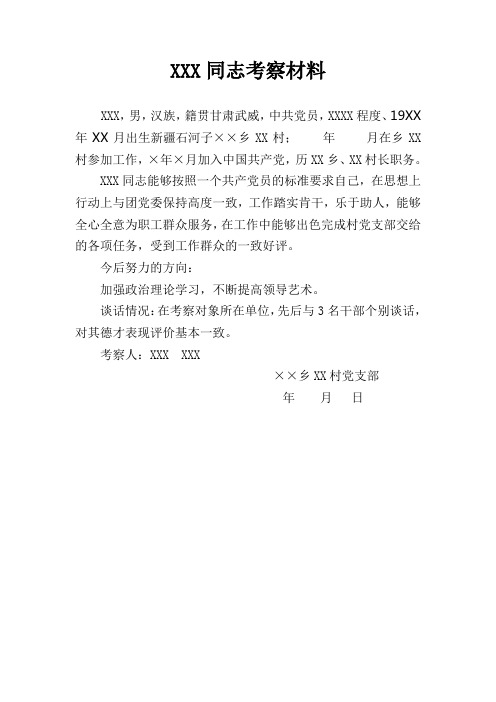 XXX 同志考察材料

XXX，男，汉族，籍贯甘肃武威，中共党员，XXXX 程度、19XX 年 XX 月出生新疆石河子××乡 XX 村；　　年　　月在乡 XX 村参加工作，×年×月加入中国共产党，历 XX 乡、XX 村长职务。

XXX 同志能够按照一个共产党员的标准要求自己，在思想上行动上与团党委保持高度一致，工作踏实肯干，乐于助人，能够全心全意为职工群众服务，在工作中能够出色完成村党支部交给的各项任务，受到工作群众的一致好评。

今后努力的方向：

加强政治理论学习，不断提高领导艺术。

谈话情况：在考察对象所在单位，先后与 3 名干部个别谈话，对其德才表现评价基本一致。

考察人：XXX　XXX

××乡 XX 村党支部

年　　月　　日